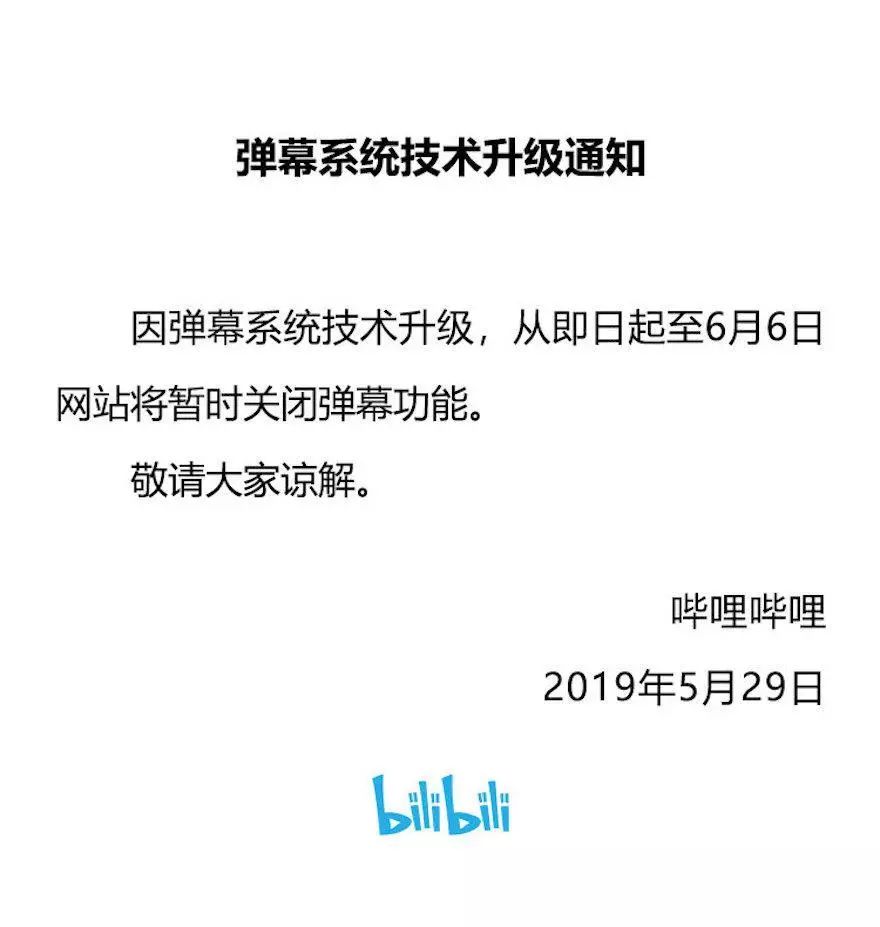 弹幕系统技术升级通知

因弹幕系统技术升级，从即日起至6月6日网站将暂时关闭弹幕功能。

敬请大家谅解。

哔哩哔哩

2019年5月29日

bilibili